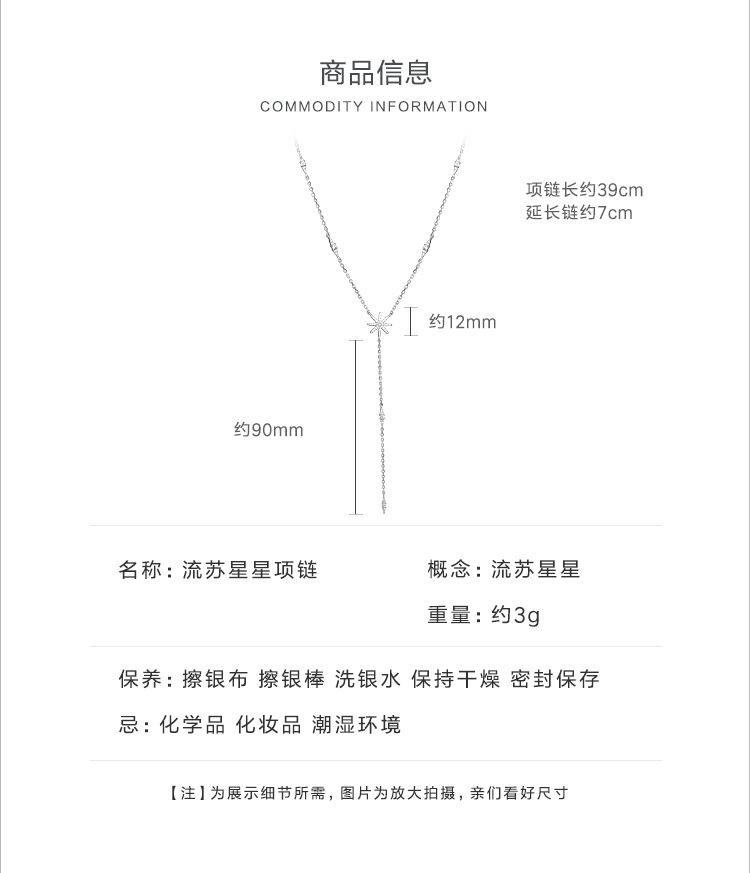 商品信息
COMMODITY INFORMATION

项链长约39cm
延长链约7cm

约12mm

约90mm

名称：流苏星星项链

概念：流苏星星

重量：约3g

保养：擦银布 擦银棒 洗银水 保持干燥 密封保存

忌：化学品 化妆品 潮湿环境

【注】为展示细节所需，图片为放大拍摄，亲们看好尺寸